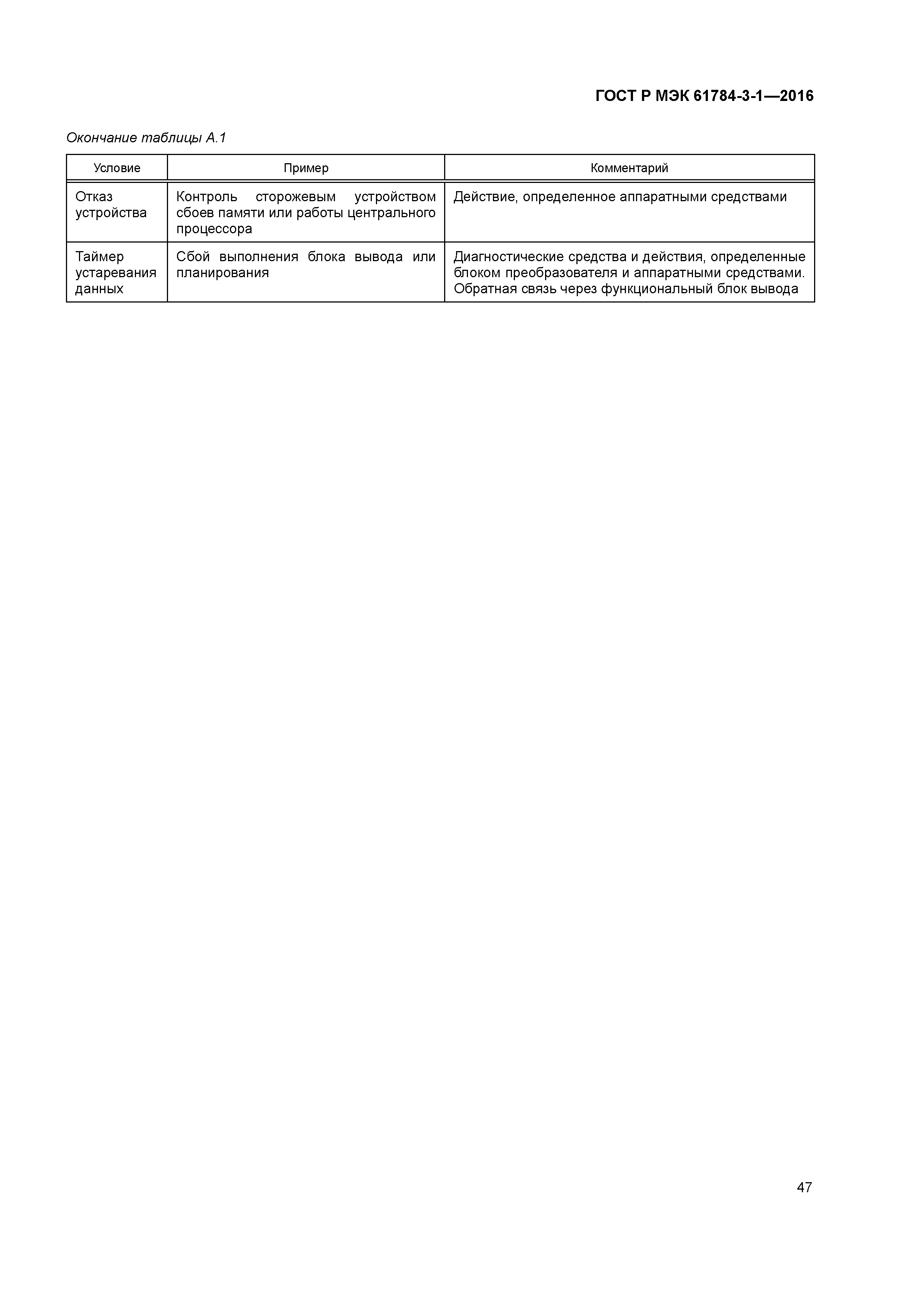 ГОСТ Р МЭК 61784-3-1—2016

Окончание таблицы А.1

| Условие | Пример | Комментарий |
|---|---|---|
| Отказ устройства | Контроль сторожевым устройством сбоев памяти или работы центрального процессора | Действие, определенное аппаратными средствами |
| Таймер устаревания данных | Сбой выполнения блока вывода или планирования | Диагностические средства и действия, определенные блоком преобразователя и аппаратными средствами. Обратная связь через функциональный блок вывода |

47